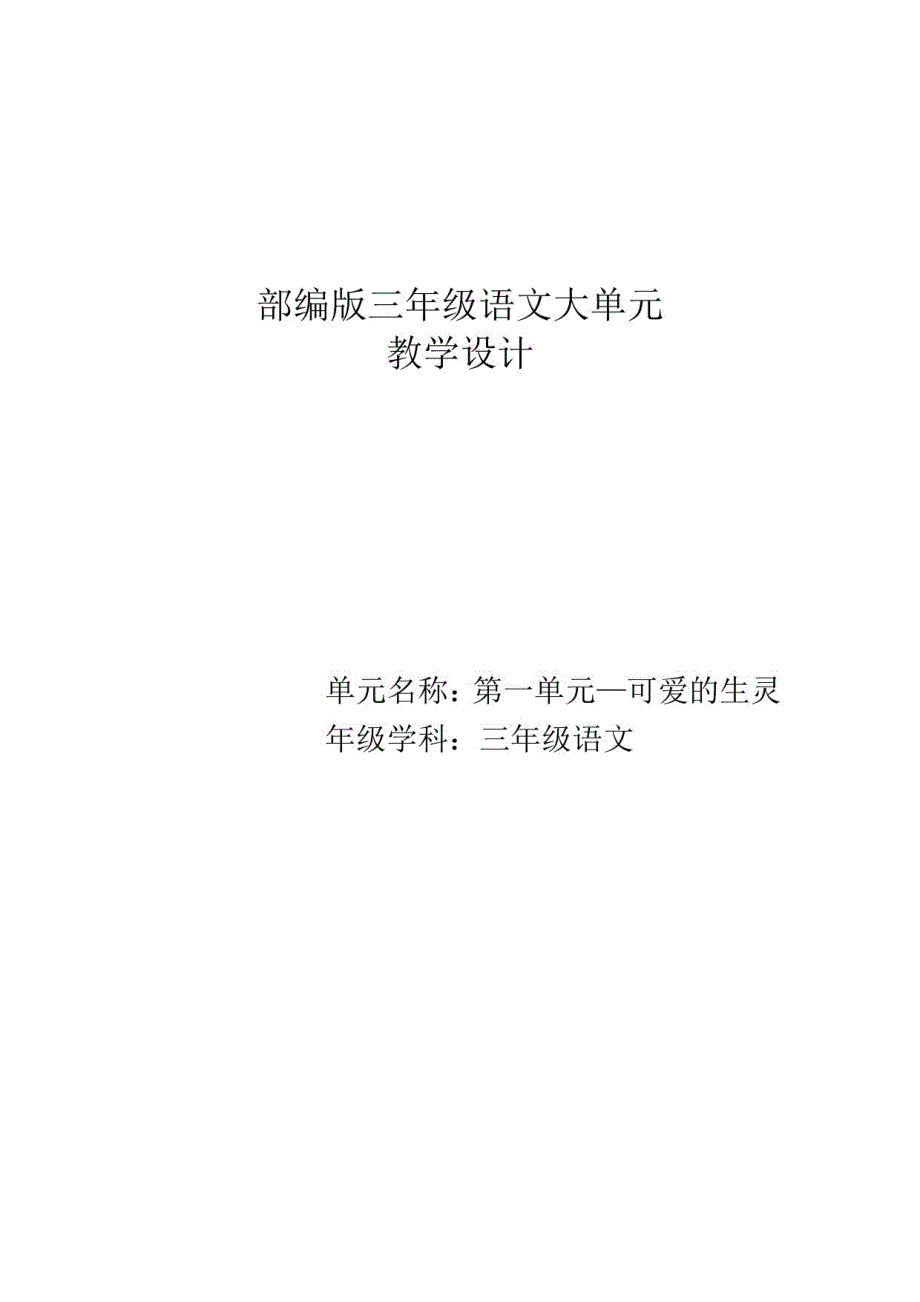 部编版三年级语文大单元
教学设计

单元名称：第一单元—可爱的生灵
年级学科：三年级语文